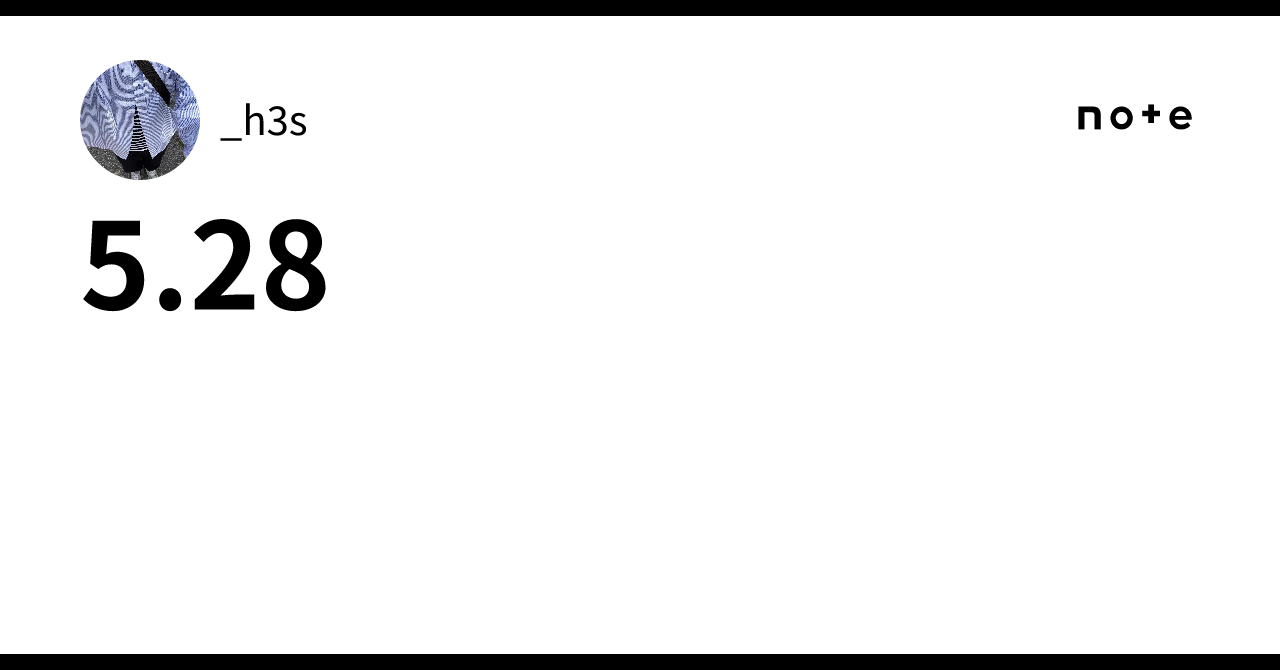 _h3s

note

5.28